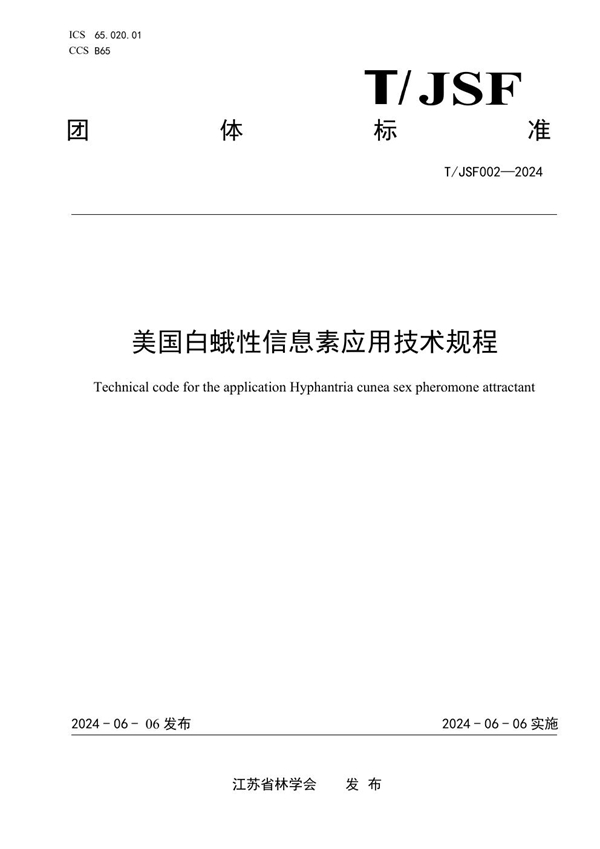 ICS 65.020.01
CCS B65

T/JSF

团 体 标 准

T/JSF002—2024

美国白蛾性信息素应用技术规程

Technical code for the application Hyphantria cunea sex pheromone attractant

2024 - 06 - 06 发布

2024 - 06 - 06 实施

江苏省林学会 发 布